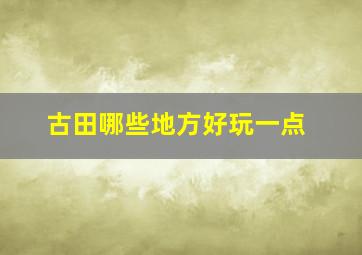 古田哪些地方好玩一点